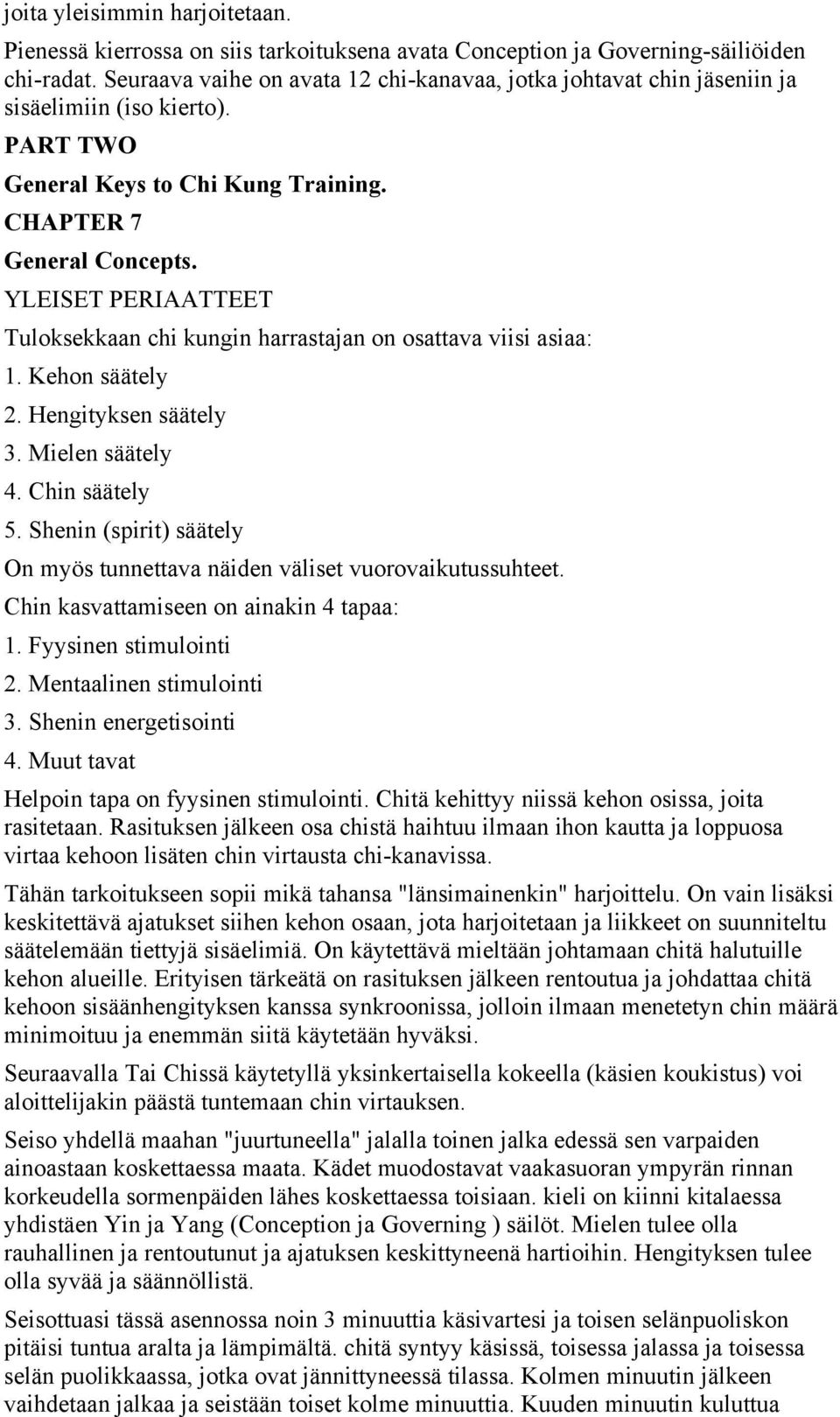 joita yleisimmin harjoitetaan.

Pienessä kierrossa on siis tarkoituksena avata Conception ja Governing-säiliöiden chi-radat. Seuraava vaihe on avata 12 chi-kanavaa, jotka johtavat chin jäseniin ja sisäelimiin (iso kierto).

PART TWO

General Keys to Chi Kung Training.

CHAPTER 7

General Concepts.

YLEISET PERIAATTEET

Tuloksekkaan chi kungin harrastajan on osattava viisi asiaa:

1. Kehon säätely

2. Hengityksen säätely

3. Mielen säätely

4. Chin säätely

5. Shenin (spirit) säätely

On myös tunnettava näiden väliset vuorovaikutussuhteet.

Chin kasvattamiseen on ainakin 4 tapaa:

1. Fyysinen stimulointi

2. Mentaalinen stimulointi

3. Shenin energetisointi

4. Muut tavat

Helpoin tapa on fyysinen stimulointi. Chitä kehittyy niissä kehon osissa, joita rasitetaan. Rasituksen jälkeen osa chistä haihtuu ilmaan ihon kautta ja loppuosa virtaa kehoon lisäten chin virtausta chi-kanavissa.

Tähän tarkoitukseen sopii mikä tahansa "länsimainenkin" harjoittelu. On vain lisäksi keskitettävä ajatukset siihen kehon osaan, jota harjoitetaan ja liikkeet on suunniteltu säätelemään tiettyjä sisäelimiä. On käytettävä mieltään johtamaan chitä halutuille kehon alueille. Erityisen tärkeätä on rasituksen jälkeen rentoutua ja johdattaa chitä kehoon sisäänhengityksen kanssa synkroonissa, jolloin ilmaan menetetyn chin määrä minimoituu ja enemmän siitä käytetään hyväksi.

Seuraavalla Tai Chissä käytetyllä yksinkertaisella kokeella (käsien koukistus) voi aloittelijakin päästä tuntemaan chin virtauksen.

Seiso yhdellä maahan "juurtuneella" jalalla toinen jalka edessä sen varpaiden ainoastaan koskettaessa maata. Kädet muodostavat vaakasuoran ympyrän rinnan korkeudella sormenpäiden lähes koskettaessa toisiaan. kieli on kiinni kitalaessa yhdistäen Yin ja Yang (Conception ja Governing ) säilöt. Mielen tulee olla rauhallinen ja rentoutunut ja ajatuksen keskittyneenä hartioihin. Hengityksen tulee olla syvää ja säännöllistä.

Seisottuasi tässä asennossa noin 3 minuuttia käsivartesi ja toisen selänpuoliskon pitäisi tuntua aralta ja lämpimältä. chitä syntyy käsissä, toisessa jalassa ja toisessa selän puolikkaassa, jotka ovat jännittyneessä tilassa. Kolmen minuutin jälkeen vaihdetaan jalkaa ja seistään toiset kolme minuuttia. Kuuden minuutin kuluttua